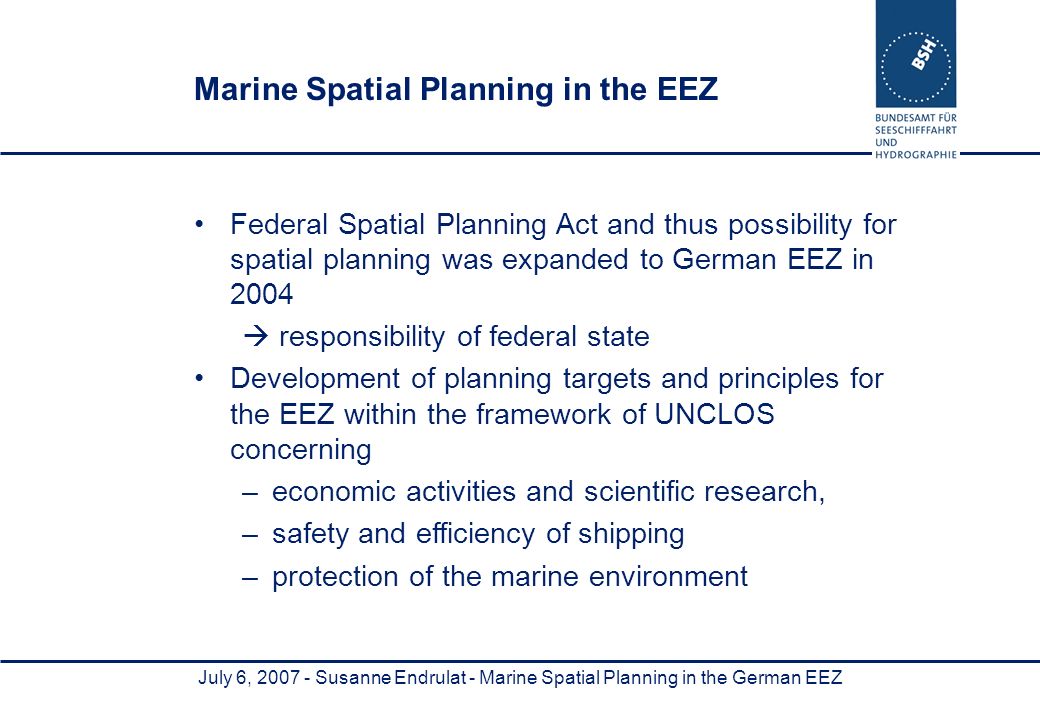 Marine Spatial Planning in the EEZ

BSH

BUNDESAMT FÜR SEESCHIFFFAHRT UND HYDROGRAPHIE

• Federal Spatial Planning Act and thus possibility for spatial planning was expanded to German EEZ in 2004

→ responsibility of federal state

• Development of planning targets and principles for the EEZ within the framework of UNCLOS concerning

– economic activities and scientific research,

– safety and efficiency of shipping

– protection of the marine environment

July 6, 2007 - Susanne Endrulat - Marine Spatial Planning in the German EEZ